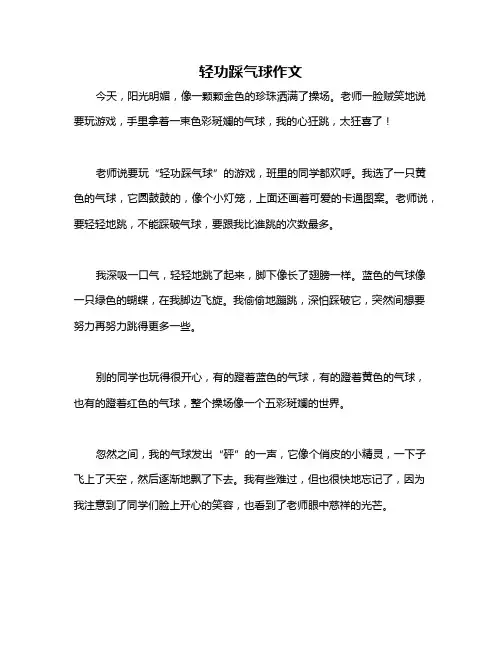 轻功踩气球作文

今天，阳光明媚，像一颗颗金色的珍珠洒满了操场。老师一脸贼笑地说要玩游戏，手里拿着一束色彩斑斓的气球，我的心狂跳，太狂喜了！

老师说要玩“轻功踩气球”的游戏，班里的同学都欢呼。我选了一只黄色的气球，它圆鼓鼓的，像个小灯笼，上面还画着可爱的卡通图案。老师说，要轻轻地跳，不能踩破气球，要跟我比谁跳的次数最多。

我深吸一口气，轻轻地跳了起来，脚下像长了翅膀一样。蓝色的气球像一只绿色的蝴蝶，在我脚边飞旋。我偷偷地蹦跳，深怕踩破它，突然间想要努力再努力跳得更多一些。

别的同学也玩得很开心，有的蹬着蓝色的气球，有的蹬着黄色的气球，也有的蹬着红色的气球，整个操场像一个五彩斑斓的世界。

忽然之间，我的气球发出“砰”的一声，它像个俏皮的小精灵，一下子飞上了天空，然后逐渐地飘了下去。我有些难过，但也很快地忘记了，因为我注意到了同学们脸上开心的笑容，也看到了老师眼中慈祥的光芒。